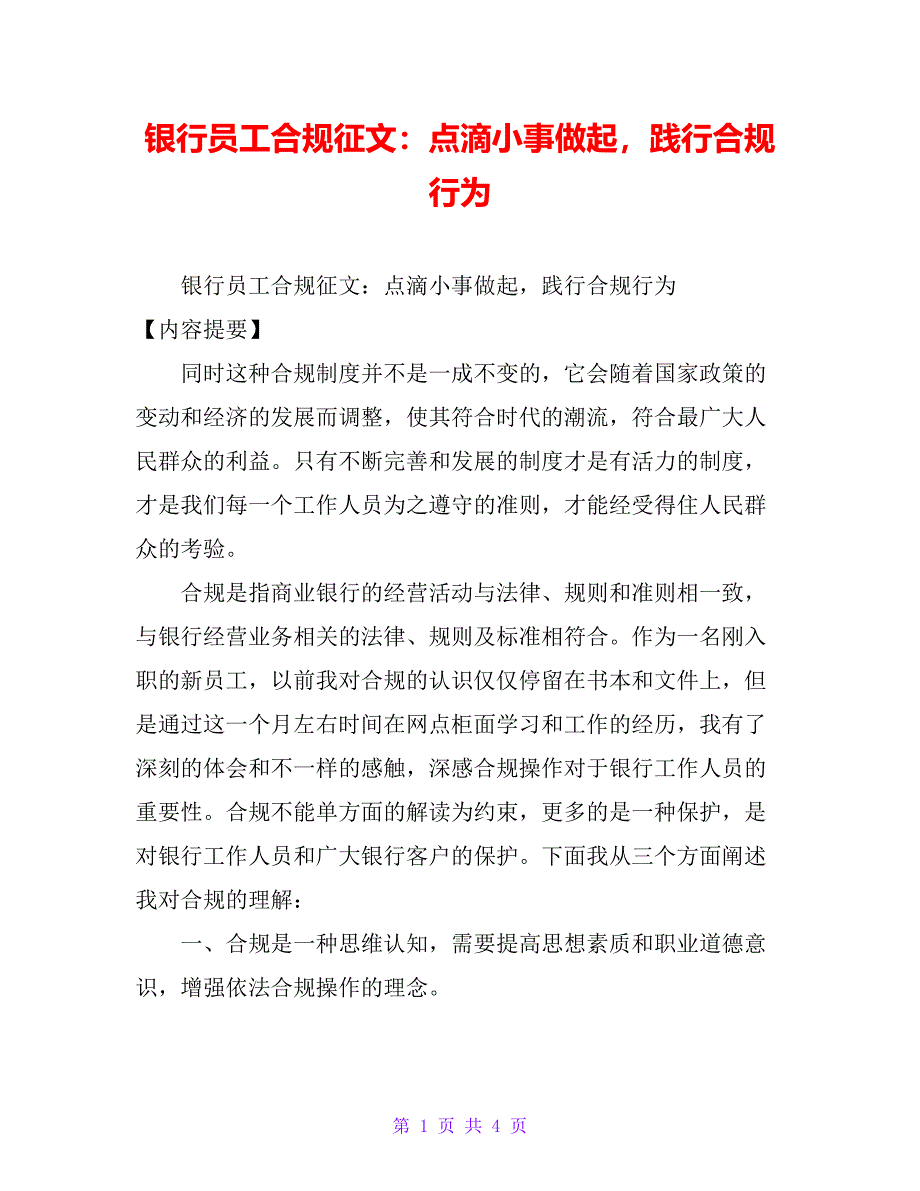 银行员工合规征文：点滴小事做起，践行合规行为

银行员工合规征文：点滴小事做起，践行合规行为

【内容提要】

同时这种合规制度并不是一成不变的，它会随着国家政策的变动和经济的发展而调整，使其符合时代的潮流，符合最广大人民群众的利益。只有不断完善和发展的制度才是有活力的制度，才是我们每一个工作人员为之遵守的准则，才能经受得住人民群众的考验。

合规是指商业银行的经营活动与法律、规则和准则相一致，与银行经营业务相关的法律、规则及标准相符合。作为一名刚入职的新员工，以前我对合规的认识仅仅停留在书本和文件上，但是通过这一个月左右时间在网点柜面学习和工作的经历，我有了深刻的体会和不一样的感触，深感合规操作对于银行工作人员的重要性。合规不能单方面的解读为约束，更多的是一种保护，是对银行工作人员和广大银行客户的保护。下面我从三个方面阐述我对合规的理解：

一、合规是一种思维认知，需要提高思想素质和职业道德意识，增强依法合规操作的理念。

第 1 页 共 4 页